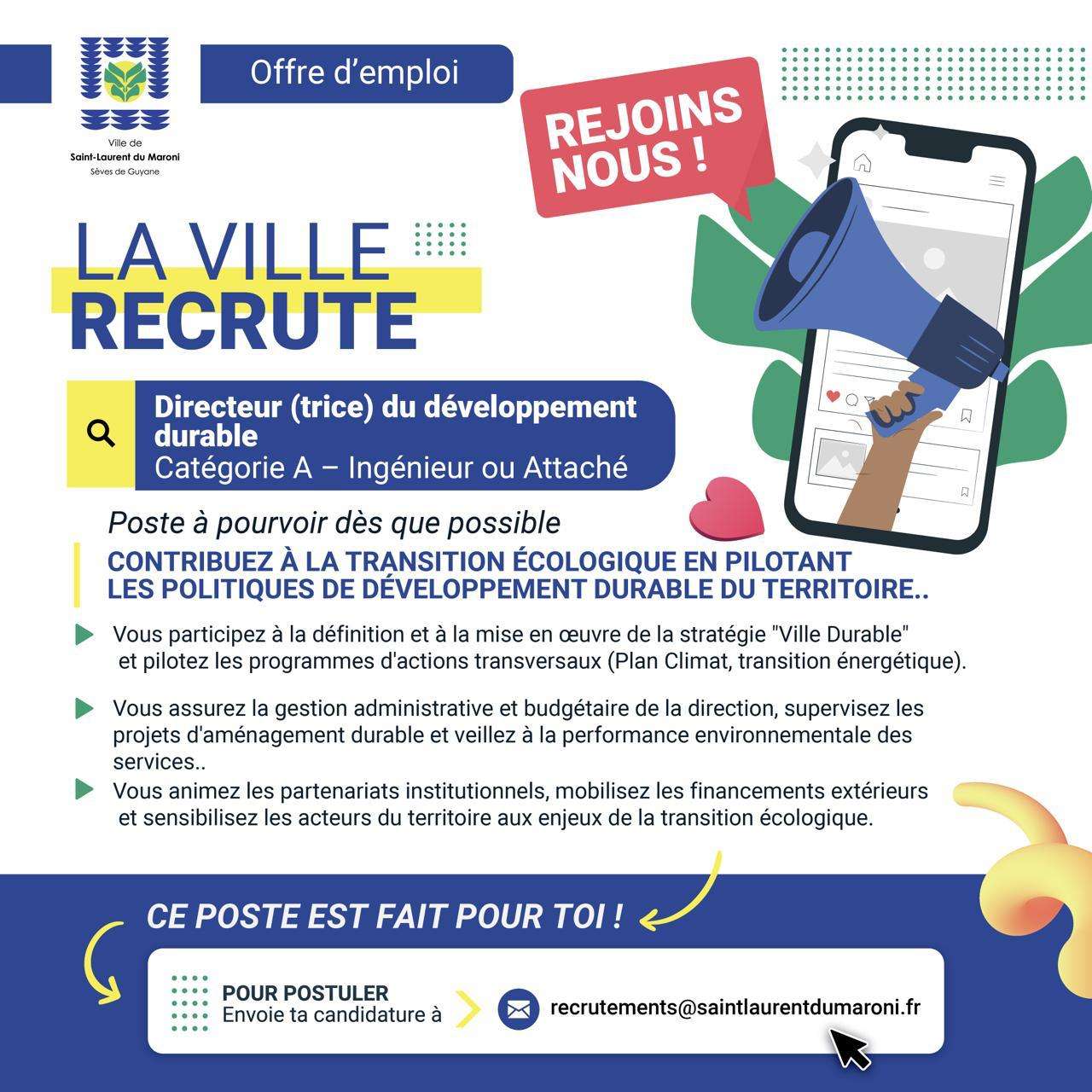 Ville de
Saint-Laurent du Maroni
Sèves de Guyane

Offre d'emploi

REJOINS NOUS !

LA VILLE
RECRUTE

Directeur (trice) du développement durable
Catégorie A – Ingénieur ou Attaché

Poste à pourvoir dès que possible

CONTRIBUEZ À LA TRANSITION ÉCOLOGIQUE EN PILOTANT LES POLITIQUES DE DÉVELOPPEMENT DURABLE DU TERRITOIRE..

Vous participez à la définition et à la mise en œuvre de la stratégie "Ville Durable" et pilotez les programmes d'actions transversaux (Plan Climat, transition énergétique).

Vous assurez la gestion administrative et budgétaire de la direction, supervisez les projets d'aménagement durable et veillez à la performance environnementale des services..

Vous animez les partenariats institutionnels, mobilisez les financements extérieurs et sensibilisez les acteurs du territoire aux enjeux de la transition écologique.

CE POSTE EST FAIT POUR TOI !

POUR POSTULER
Envoie ta candidature à

recrutements@saintlaurentdumaroni.fr